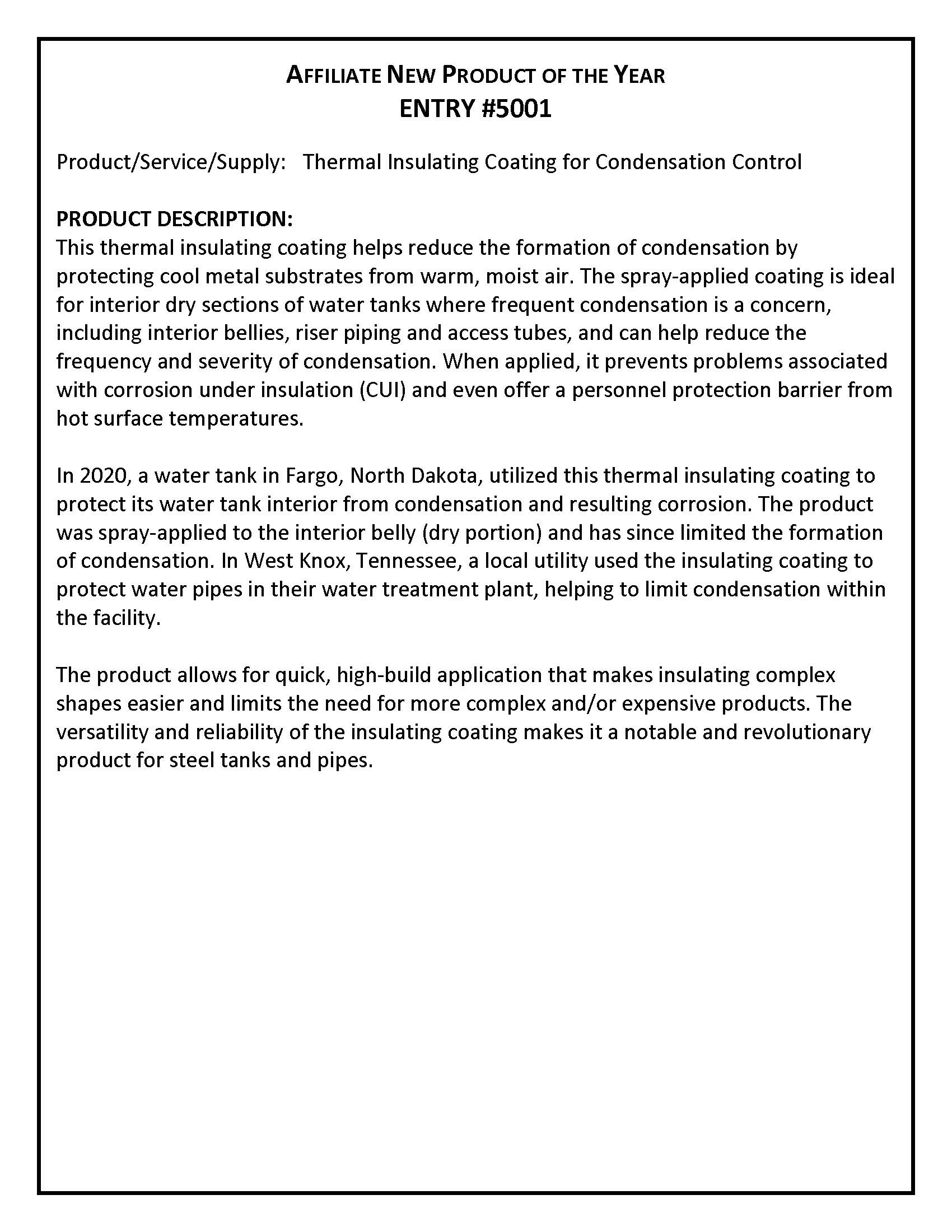 AFFILIATE NEW PRODUCT OF THE YEAR
ENTRY #5001

Product/Service/Supply: Thermal Insulating Coating for Condensation Control

PRODUCT DESCRIPTION:
This thermal insulating coating helps reduce the formation of condensation by protecting cool metal substrates from warm, moist air. The spray-applied coating is ideal for interior dry sections of water tanks where frequent condensation is a concern, including interior bellies, riser piping and access tubes, and can help reduce the frequency and severity of condensation. When applied, it prevents problems associated with corrosion under insulation (CUI) and even offer a personnel protection barrier from hot surface temperatures.

In 2020, a water tank in Fargo, North Dakota, utilized this thermal insulating coating to protect its water tank interior from condensation and resulting corrosion. The product was spray-applied to the interior belly (dry portion) and has since limited the formation of condensation. In West Knox, Tennessee, a local utility used the insulating coating to protect water pipes in their water treatment plant, helping to limit condensation within the facility.

The product allows for quick, high-build application that makes insulating complex shapes easier and limits the need for more complex and/or expensive products. The versatility and reliability of the insulating coating makes it a notable and revolutionary product for steel tanks and pipes.